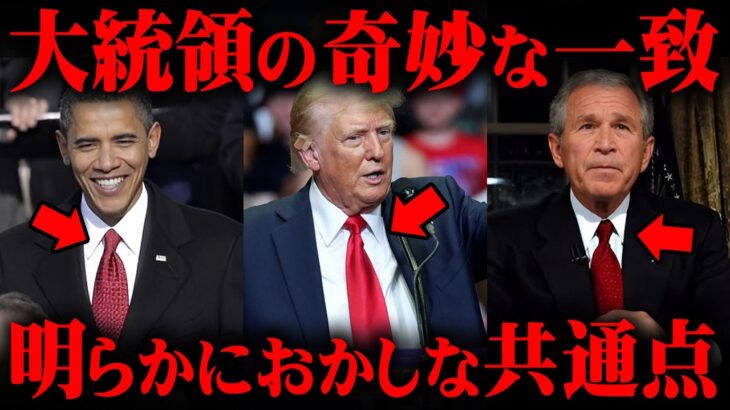 大統領の奇妙な一致

明らかにおかしな共通点